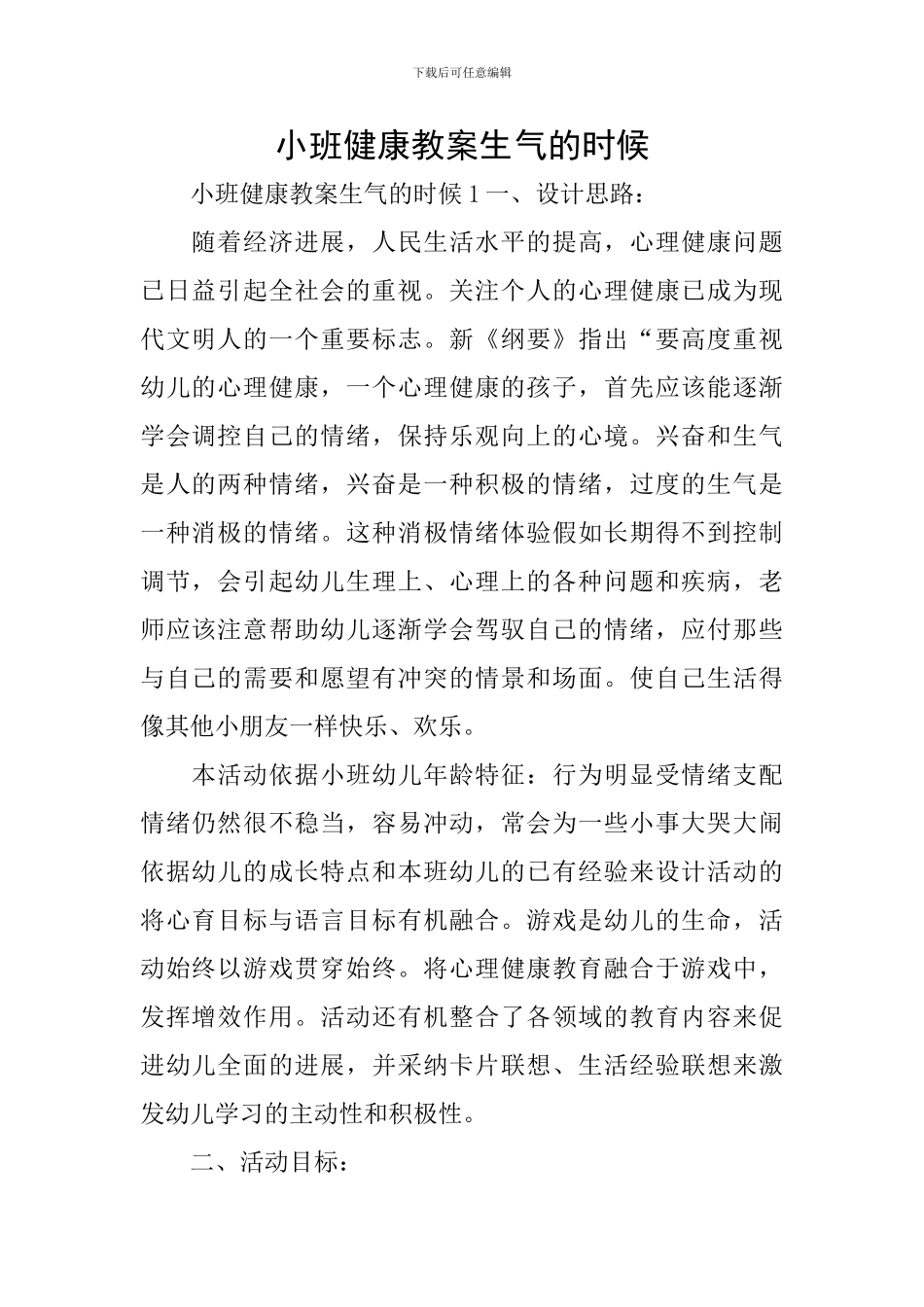 下载后可任意编辑

小班健康教案生气的时候

小班健康教案生气的时候 1 一、设计思路：

随着经济进展，人民生活水平的提高，心理健康问题已日益引起全社会的重视。关注个人的心理健康已成为现代文明人的一个重要标志。新《纲要》指出“要高度重视幼儿的心理健康，一个心理健康的孩子，首先应该能逐渐学会调控自己的情绪，保持乐观向上的心境。兴奋和生气是人的两种情绪，兴奋是一种积极的情绪，过度的生气是一种消极的情绪。这种消极情绪体验假如长期得不到控制调节，会引起幼儿生理上、心理上的各种问题和疾病，老师应该注意帮助幼儿逐渐学会驾驭自己的情绪，应付那些与自己的需要和愿望有冲突的情景和场面。使自己生活得像其他小朋友一样快乐、欢乐。

本活动依据小班幼儿年龄特征：行为明显受情绪支配情绪仍然很不稳当，容易冲动，常会为一些小事大哭大闹依据幼儿的成长特点和本班幼儿的已有经验来设计活动的将心育目标与语言目标有机融合。游戏是幼儿的生命，活动始终以游戏贯穿始终。将心理健康教育融合于游戏中，发挥增效作用。活动还有机整合了各领域的教育内容来促进幼儿全面的进展，并采纳卡片联想、生活经验联想来激发幼儿学习的主动性和积极性。

二、活动目标：